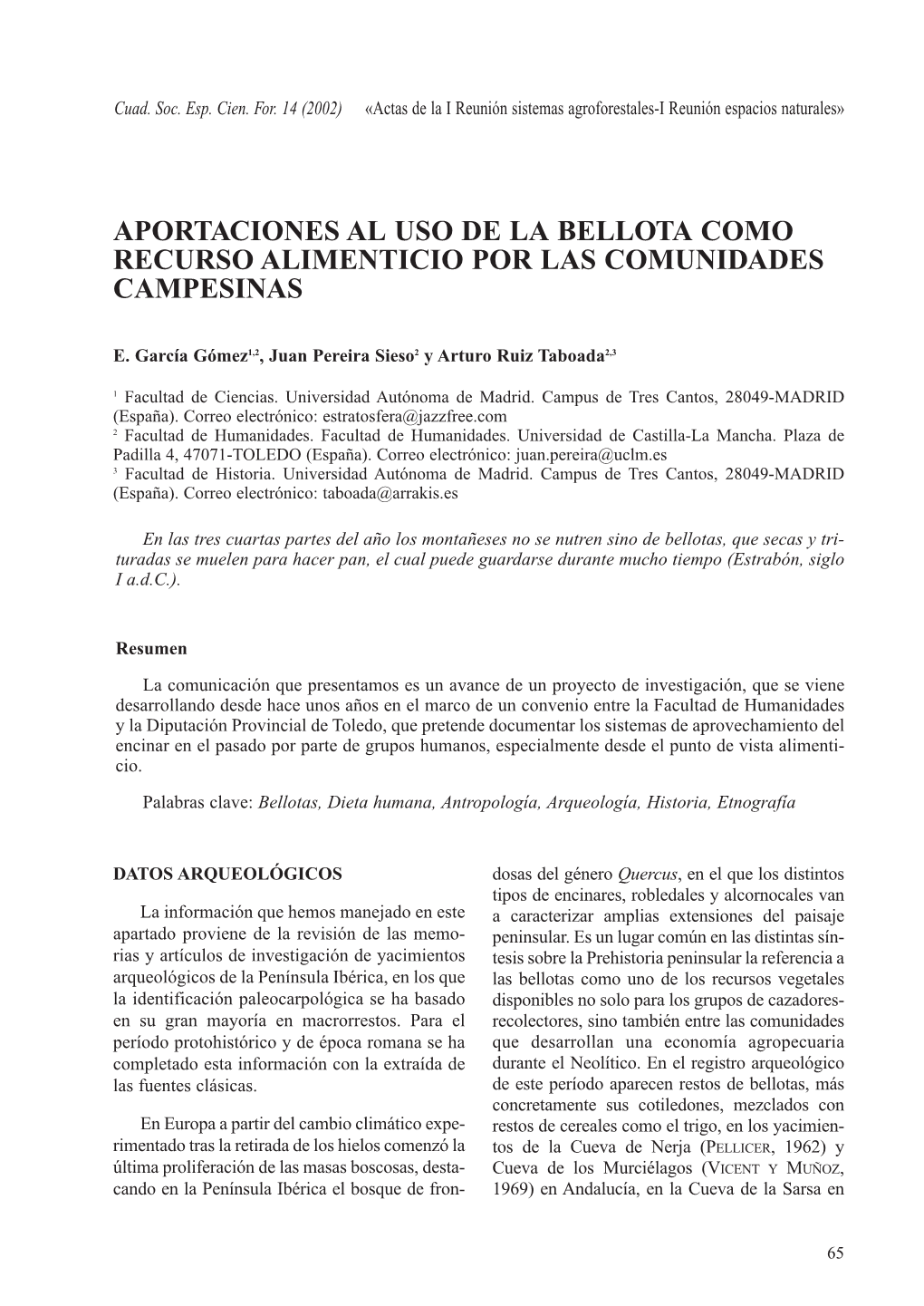 Cuad. Soc. Esp. Cien. For. 14 (2002) «Actas de la I Reunión sistemas agroforestales-I Reunión espacios naturales»

APORTACIONES AL USO DE LA BELLOTA COMO RECURSO ALIMENTICIO POR LAS COMUNIDADES CAMPESINAS

E. García Gómez$^{1,2}$, Juan Pereira Sieso$^{2}$ y Arturo Ruiz Taboada$^{2,3}$

$^{1}$ Facultad de Ciencias. Universidad Autónoma de Madrid. Campus de Tres Cantos, 28049-MADRID (España). Correo electrónico: estratosfera@jazzfree.com
$^{2}$ Facultad de Humanidades. Facultad de Humanidades. Universidad de Castilla-La Mancha. Plaza de Padilla 4, 47071-TOLEDO (España). Correo electrónico: juan.pereira@uclm.es
$^{3}$ Facultad de Historia. Universidad Autónoma de Madrid. Campus de Tres Cantos, 28049-MADRID (España). Correo electrónico: taboada@arrakis.es

En las tres cuartas partes del año los montañeses no se nutren sino de bellotas, que secas y trituradas se muelen para hacer pan, el cual puede guardarse durante mucho tiempo (Estrabón, siglo I a.d.C.).

Resumen

La comunicación que presentamos es un avance de un proyecto de investigación, que se viene desarrollando desde hace unos años en el marco de un convenio entre la Facultad de Humanidades y la Diputación Provincial de Toledo, que pretende documentar los sistemas de aprovechamiento del encinar en el pasado por parte de grupos humanos, especialmente desde el punto de vista alimenticio.

Palabras clave: Bellotas, Dieta humana, Antropología, Arqueología, Historia, Etnografía

DATOS ARQUEOLÓGICOS

La información que hemos manejado en este apartado proviene de la revisión de las memorias y artículos de investigación de yacimientos arqueológicos de la Península Ibérica, en los que la identificación paleocarpológica se ha basado en su gran mayoría en macrorrestos. Para el período protohistórico y de época romana se ha completado esta información con la extraída de las fuentes clásicas.

En Europa a partir del cambio climático experimentado tras la retirada de los hielos comenzó la última proliferación de las masas boscosas, destacando en la Península Ibérica el bosque de frondosas del género Quercus, en el que los distintos tipos de encinares, robledales y alcornocales van a caracterizar amplias extensiones del paisaje peninsular. Es un lugar común en las distintas síntesis sobre la Prehistoria peninsular la referencia a las bellotas como uno de los recursos vegetales disponibles no solo para los grupos de cazadores-recolectores, sino también entre las comunidades que desarrollan una economía agropecuaria durante el Neolítico. En el registro arqueológico de este período aparecen restos de bellotas, más concretamente sus cotiledones, mezclados con restos de cereales como el trigo, en los yacimientos de la Cueva de Nerja (PELLICER, 1962) y Cueva de los Murciélagos (VICENT Y MUÑOZ, 1969) en Andalucía, en la Cueva de la Sarsa en

65